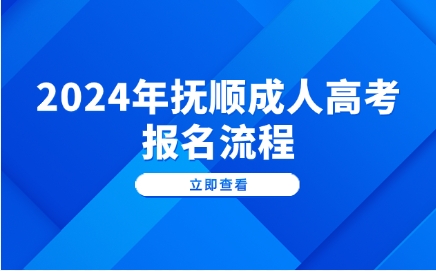 2024年抚顺成人高考报名流程

立即查看